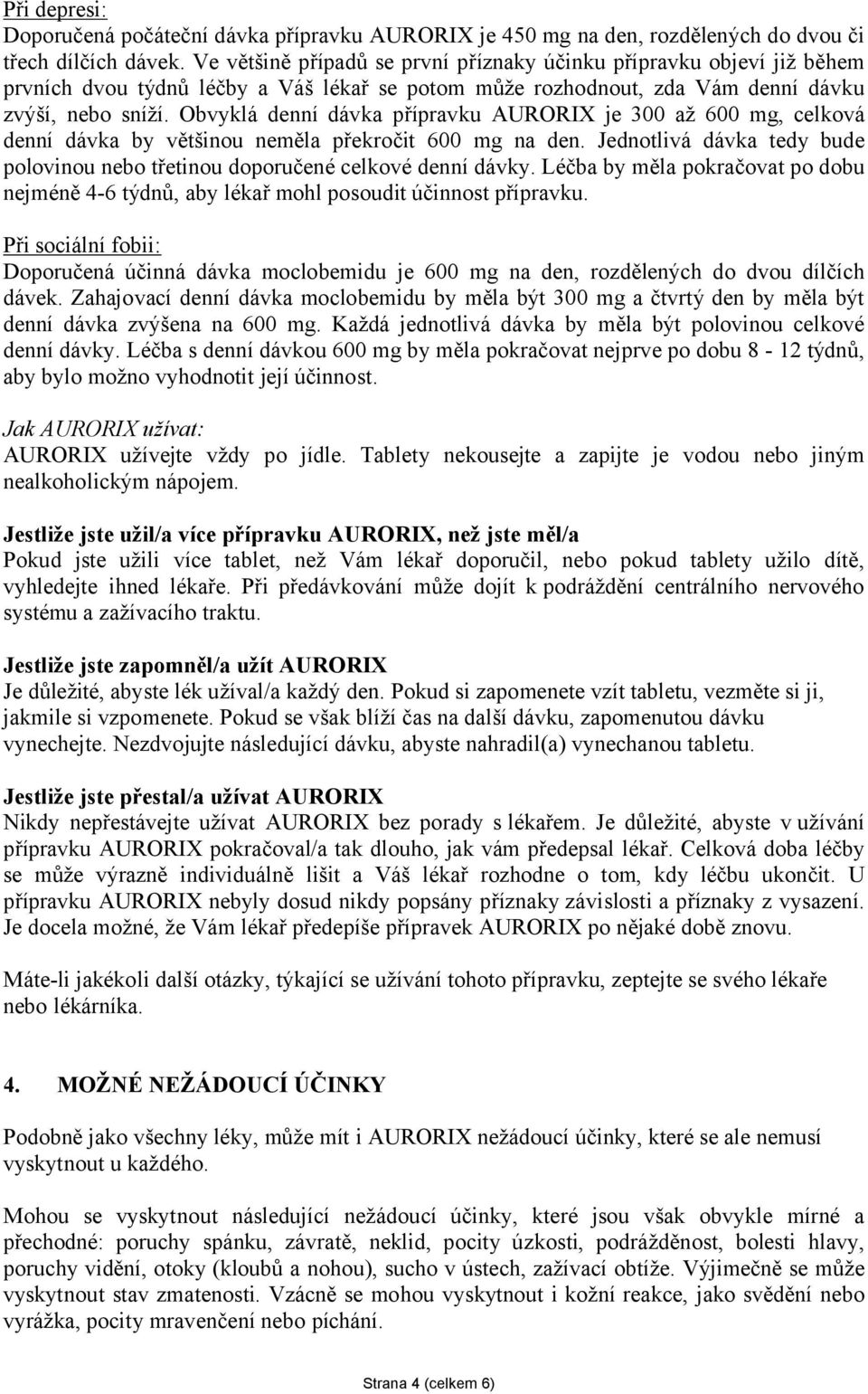 Při depresi:
Doporučená počáteční dávka přípravku AURORIX je 450 mg na den, rozdělených do dvou či třech dílčích dávek. Ve většině případů se první příznaky účinku přípravku objeví již během prvních dvou týdnů léčby a Váš lékař se potom může rozhodnout, zda Vám denní dávku zvýší, nebo sníží. Obvyklá denní dávka přípravku AURORIX je 300 až 600 mg, celková denní dávka by většinou neměla překročit 600 mg na den. Jednotlivá dávka tedy bude polovinou nebo třetinou doporučené celkové denní dávky. Léčba by měla pokračovat po dobu nejméně 4-6 týdnů, aby lékař mohl posoudit účinnost přípravku.

Při sociální fobii:
Doporučená účinná dávka moclobemidu je 600 mg na den, rozdělených do dvou dílčích dávek. Zahajovací denní dávka moclobemidu by měla být 300 mg a čtvrtý den by měla být denní dávka zvýšena na 600 mg. Každá jednotlivá dávka by měla být polovinou celkové denní dávky. Léčba s denní dávkou 600 mg by měla pokračovat nejprve po dobu 8 - 12 týdnů, aby bylo možno vyhodnotit její účinnost.

Jak AURORIX užívat:
AURORIX užívejte vždy po jídle. Tablety nekousejte a zapijte je vodou nebo jiným nealkoholickým nápojem.

Jestliže jste užil/a více přípravku AURORIX, než jste měl/a
Pokud jste užili více tablet, než Vám lékař doporučil, nebo pokud tablety užilo dítě, vyhledejte ihned lékaře. Při předávkování může dojít k podráždění centrálního nervového systému a zažívacího traktu.

Jestliže jste zapomněl/a užít AURORIX
Je důležité, abyste lék užíval/a každý den. Pokud si zapomenete vzít tabletu, vezměte si ji, jakmile si vzpomenete. Pokud se však blíží čas na další dávku, zapomenutou dávku vynechejte. Nezdvojujte následující dávku, abyste nahradil(a) vynechanou tabletu.

Jestliže jste přestal/a užívat AURORIX
Nikdy nepřestávejte užívat AURORIX bez porady s lékařem. Je důležité, abyste v užívání přípravku AURORIX pokračoval/a tak dlouho, jak vám předepsal lékař. Celková doba léčby se může výrazně individuálně lišit a Váš lékař rozhodne o tom, kdy léčbu ukončit. U přípravku AURORIX nebyly dosud nikdy popsány příznaky závislosti a příznaky z vysazení. Je docela možné, že Vám lékař předepíše přípravek AURORIX po nějaké době znovu.

Máte-li jakékoli další otázky, týkající se užívání tohoto přípravku, zeptejte se svého lékaře nebo lékárníka.

4. MOŽNÉ NEŽÁDOUCÍ ÚČINKY

Podobně jako všechny léky, může mít i AURORIX nežádoucí účinky, které se ale nemusí vyskytnout u každého.

Mohou se vyskytnout následující nežádoucí účinky, které jsou však obvykle mírné a přechodné: poruchy spánku, závratě, neklid, pocity úzkosti, podrážděnost, bolesti hlavy, poruchy vidění, otoky (kloubů a nohou), sucho v ústech, zažívací obtíže. Výjimečně se může vyskytnout stav zmatenosti. Vzácně se mohou vyskytnout i kožní reakce, jako svědění nebo vyrážka, pocity mravenčení nebo píchání.

Strana 4 (celkem 6)